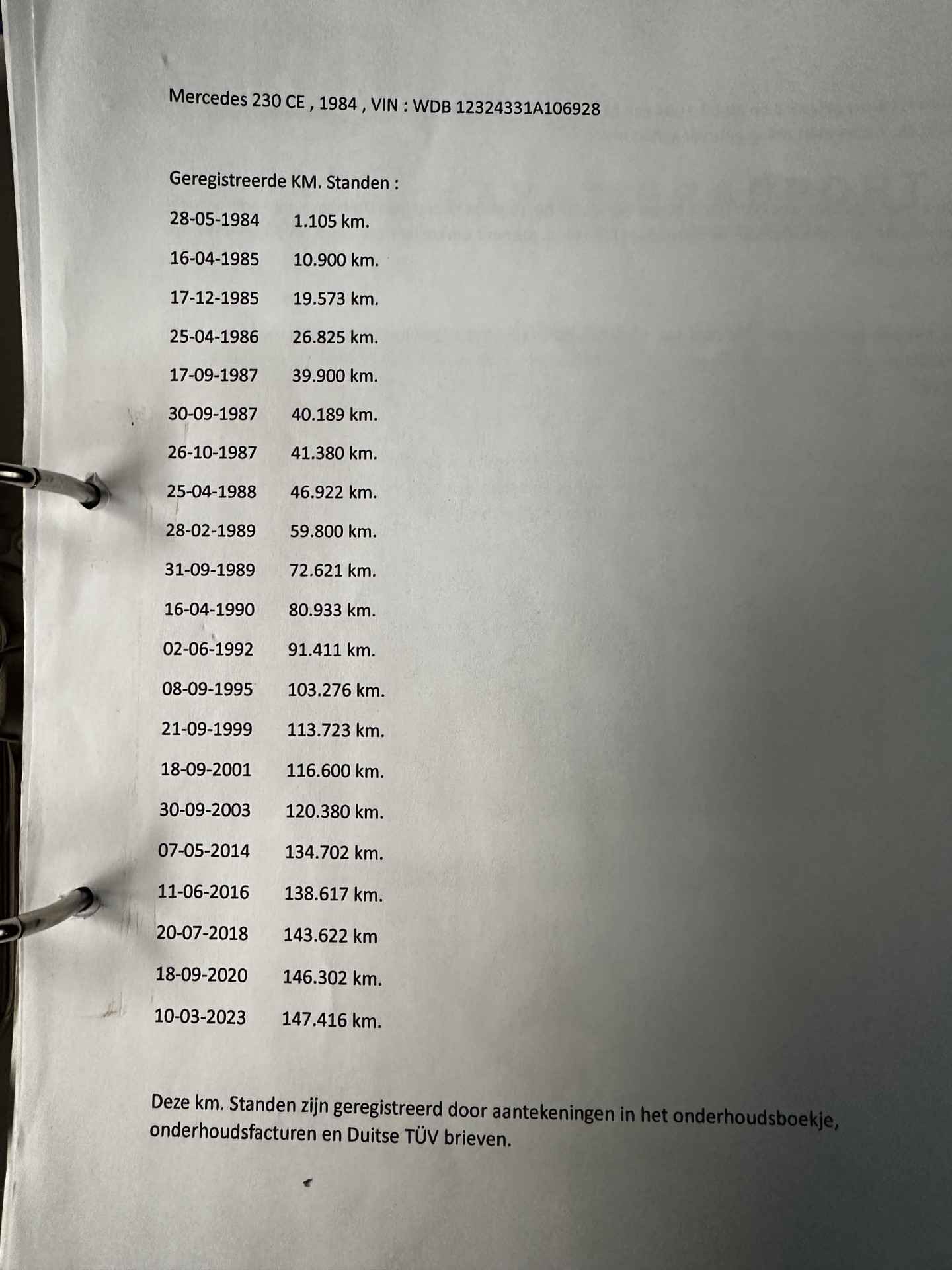 Mercedes 230 CE , 1984 , VIN : WDB 12324331A106928

Geregistreerde KM. Standen :

28-05-1984 1.105 km.

16-04-1985 10.900 km.

17-12-1985 19.573 km.

25-04-1986 26.825 km.

17-09-1987 39.900 km.

30-09-1987 40.189 km.

26-10-1987 41.380 km.

25-04-1988 46.922 km.

28-02-1989 59.800 km.

31-09-1989 72.621 km.

16-04-1990 80.933 km.

02-06-1992 91.411 km.

08-09-1995 103.276 km.

21-09-1999 113.723 km.

18-09-2001 116.600 km.

30-09-2003 120.380 km.

07-05-2014 134.702 km.

11-06-2016 138.617 km.

20-07-2018 143.622 km

18-09-2020 146.302 km.

10-03-2023 147.416 km.

Deze km. Standen zijn geregistreerd door aantekeningen in het onderhoudsboekje, onderhoudsfacturen en Duitse TÜV brieven.